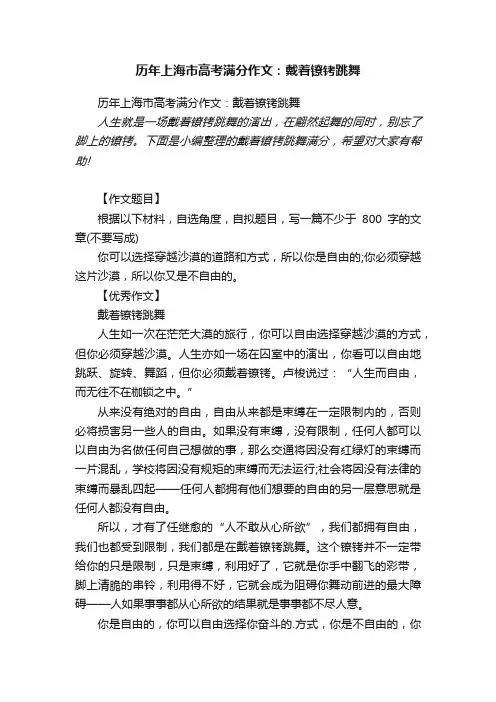 历年上海市高考满分作文：戴着镣铐跳舞

历年上海市高考满分作文：戴着镣铐跳舞

人生就是一场戴着镣铐跳舞的演出，在翩然起舞的同时，别忘了脚上的镣铐。下面是小编整理的戴着镣铐跳舞满分，希望对大家有帮助!

【作文题目】

根据以下材料，自选角度，自拟题目，写一篇不少于 800 字的文章(不要写成)

你可以选择穿越沙漠的道路和方式，所以你是自由的;你必须穿越这片沙漠，所以你又是不自由的。

【优秀作文】

戴着镣铐跳舞

人生如一次在茫茫大漠的旅行，你可以自由选择穿越沙漠的方式，但你必须穿越沙漠。人生亦如一场在囚室中的演出，你看可以自由地跳跃、旋转、舞蹈，但你必须戴着镣铐。卢梭说过：“人生而自由，而无往不在枷锁之中。”

从来没有绝对的自由，自由从来都是束缚在一定限制内的，否则必将损害另一些人的自由。如果没有束缚，没有限制，任何人都可以以自由为名做任何自己想做的事，那么交通将因没有红绿灯的束缚而一片混乱，学校将因没有规矩的束缚而无法运行;社会将因没有法律的束缚而暴乱四起——任何人都拥有他们想要的自由的另一层意思就是任何人都没有自由。

所以，才有了任继愈的“人不敢从心所欲”，我们都拥有自由，我们也都受到限制，我们都是在戴着镣铐跳舞。这个镣铐并不一定带给你的只是限制，只是束缚，利用好了，它就是你手中翻飞的彩带，脚上清脆的串铃，利用得不好，它就会成为阻碍你舞动前进的最大障碍——人如果事事都从心所欲的结果就是事事都不尽人意。

你是自由的，你可以自由选择你奋斗的.方式，你是不自由的，你